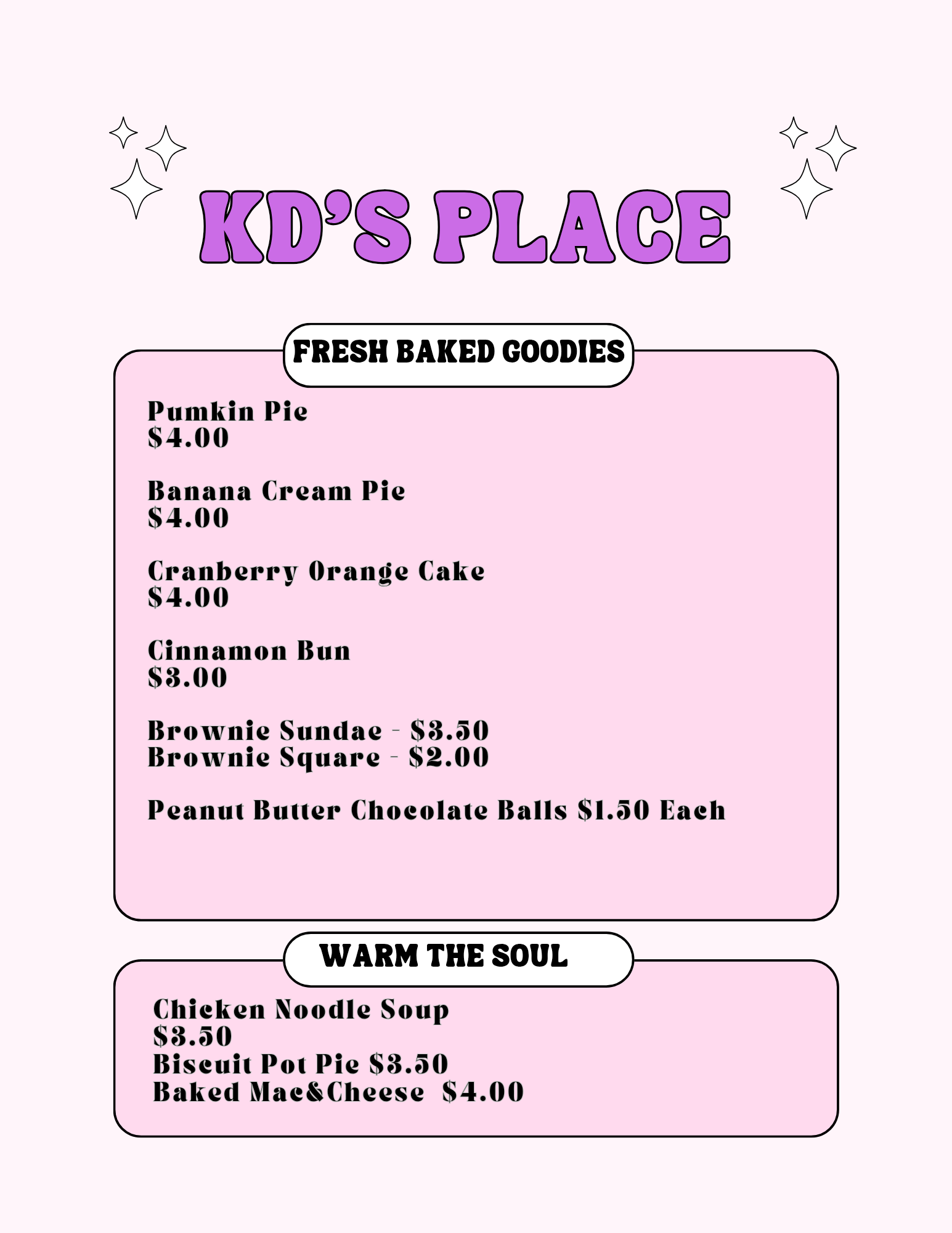 KD'S PLACE

FRESH BAKED GOODIES

Pumkin Pie
$4.00

Banana Cream Pie
$4.00

Cranberry Orange Cake
$4.00

Cinnamon Bun
$3.00

Brownie Sundae - $3.50
Brownie Square - $2.00

Peanut Butter Chocolate Balls $1.50 Each

WARM THE SOUL

Chicken Noodle Soup
$3.50
Biscuit Pot Pie $3.50
Baked Mac&Cheese $4.00